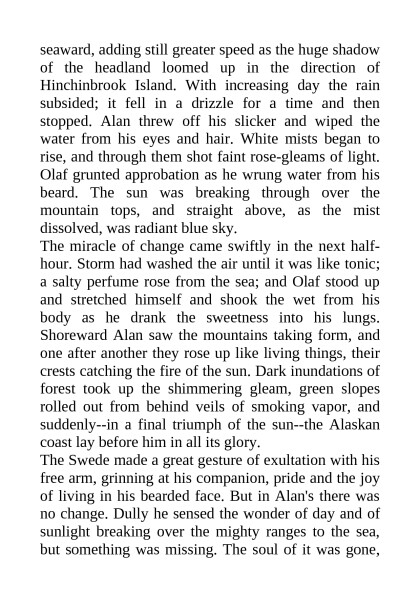 seaward, adding still greater speed as the huge shadow of the headland loomed up in the direction of Hinchinbrook Island. With increasing day the rain subsided; it fell in a drizzle for a time and then stopped. Alan threw off his slicker and wiped the water from his eyes and hair. White mists began to rise, and through them shot faint rose-gleams of light. Olaf grunted approbation as he wrung water from his beard. The sun was breaking through over the mountain tops, and straight above, as the mist dissolved, was radiant blue sky.

The miracle of change came swiftly in the next half-hour. Storm had washed the air until it was like tonic; a salty perfume rose from the sea; and Olaf stood up and stretched himself and shook the wet from his body as he drank the sweetness into his lungs. Shoreward Alan saw the mountains taking form, and one after another they rose up like living things, their crests catching the fire of the sun. Dark inundations of forest took up the shimmering gleam, green slopes rolled out from behind veils of smoking vapor, and suddenly--in a final triumph of the sun--the Alaskan coast lay before him in all its glory.

The Swede made a great gesture of exultation with his free arm, grinning at his companion, pride and the joy of living in his bearded face. But in Alan's there was no change. Dully he sensed the wonder of day and of sunlight breaking over the mighty ranges to the sea, but something was missing. The soul of it was gone,